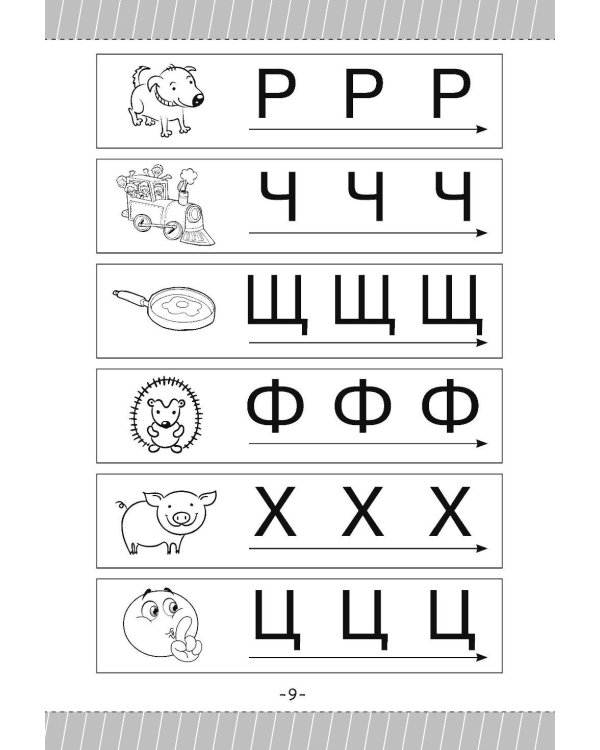 Р Р Р

Ч Ч Ч

Щ Щ Щ

Ф Ф Ф

Х Х Х

Ц Ц Ц

-9-